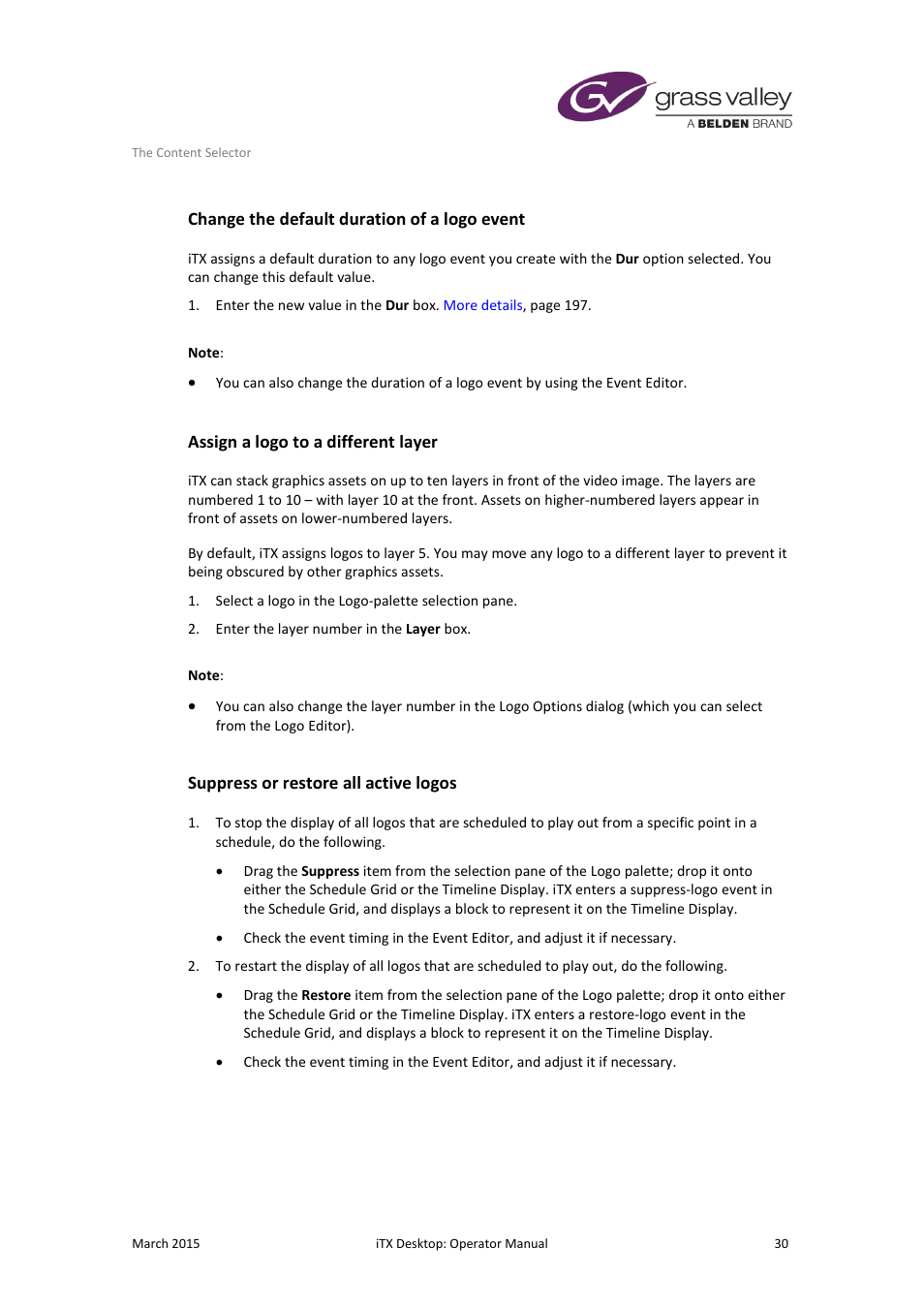 grass valley
A BELDEN BRAND

The Content Selector

Change the default duration of a logo event

iTX assigns a default duration to any logo event you create with the Dur option selected. You can change this default value.

1. Enter the new value in the Dur box. More details, page 197.

Note:

• You can also change the duration of a logo event by using the Event Editor.

Assign a logo to a different layer

iTX can stack graphics assets on up to ten layers in front of the video image. The layers are numbered 1 to 10 – with layer 10 at the front. Assets on higher-numbered layers appear in front of assets on lower-numbered layers.

By default, iTX assigns logos to layer 5. You may move any logo to a different layer to prevent it being obscured by other graphics assets.

1. Select a logo in the Logo-palette selection pane.

2. Enter the layer number in the Layer box.

Note:

• You can also change the layer number in the Logo Options dialog (which you can select from the Logo Editor).

Suppress or restore all active logos

1. To stop the display of all logos that are scheduled to play out from a specific point in a schedule, do the following.

• Drag the Suppress item from the selection pane of the Logo palette; drop it onto either the Schedule Grid or the Timeline Display. iTX enters a suppress-logo event in the Schedule Grid, and displays a block to represent it on the Timeline Display.

• Check the event timing in the Event Editor, and adjust it if necessary.

2. To restart the display of all logos that are scheduled to play out, do the following.

• Drag the Restore item from the selection pane of the Logo palette; drop it onto either the Schedule Grid or the Timeline Display. iTX enters a restore-logo event in the Schedule Grid, and displays a block to represent it on the Timeline Display.

• Check the event timing in the Event Editor, and adjust it if necessary.

March 2015 iTX Desktop: Operator Manual 30